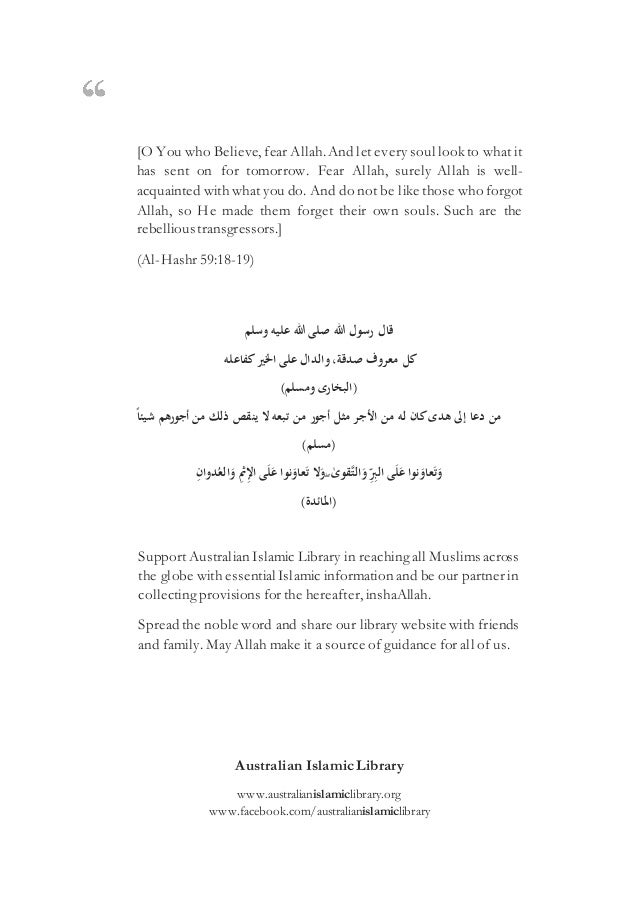 “

[O You who Believe, fear Allah. And let every soul look to what it has sent on for tomorrow. Fear Allah, surely Allah is well-acquainted with what you do. And do not be like those who forgot Allah, so He made them forget their own souls. Such are the rebellious transgressors.]

(Al-Hashr 59:18-19)

قال رسول الله صلى الله عليه وسلم

كل معروف صدقة، والدال على الخير كفاعله

(البخارى ومسلم)

من دعا إلى هدى كان له من الأجر مثل أجور من تبعه لا ينقص ذلك من أجورهم شيئاً

(مسلم)

وَتَعاوَنوا عَلَى البِرِّ وَالتَّقوىٰ ۖ وَلا تَعاوَنوا عَلَى الإِثمِ وَالعُدوانِ

(المائدة)

Support Australian Islamic Library in reaching all Muslims across the globe with essential Islamic information and be our partner in collecting provisions for the hereafter, inshaAllah.

Spread the noble word and share our library website with friends and family. May Allah make it a source of guidance for all of us.

Australian Islamic Library

www.australianislamiclibrary.org
www.facebook.com/australianislamiclibrary